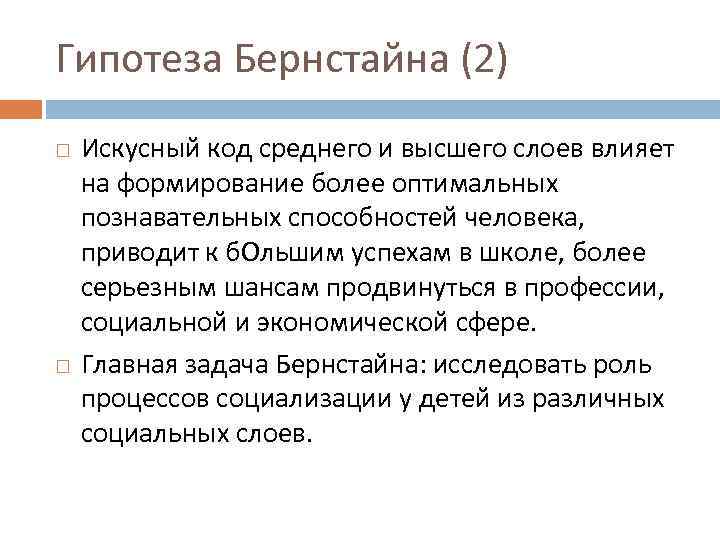 Гипотеза Бернстайна (2)

Искусный код среднего и высшего слоев влияет на формирование более оптимальных познавательных способностей человека, приводит к бОльшим успехам в школе, более серьезным шансам продвинуться в профессии, социальной и экономической сфере.

Главная задача Бернстайна: исследовать роль процессов социализации у детей из различных социальных слоев.